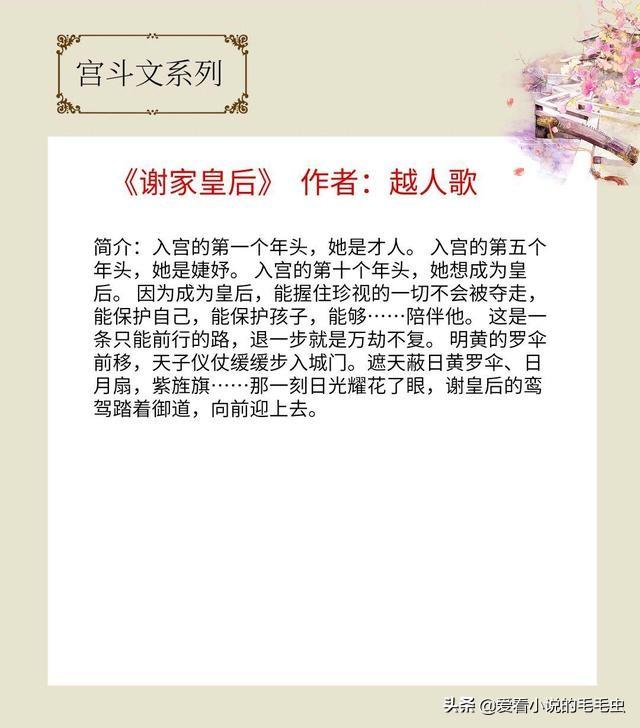 宫斗文系列

《谢家皇后》 作者：越人歌

简介：入宫的第一个年头，她是才人。入宫的第五个年头，她是婕妤。入宫的第十个年头，她想成为皇后。因为成为皇后，能握住珍视的一切不会被夺走，能保护自己，能保护孩子，能够……陪伴他。这是一条只能前行的路，退一步就是万劫不复。明黄的罗伞前移，天子仪仗缓缓步入城门。遮天蔽日黄罗伞、日月扇，紫旌旗……那一刻日光耀花了眼，谢皇后的鸾驾踏着御道，向前迎上去。

头条 @爱看小说的毛毛虫